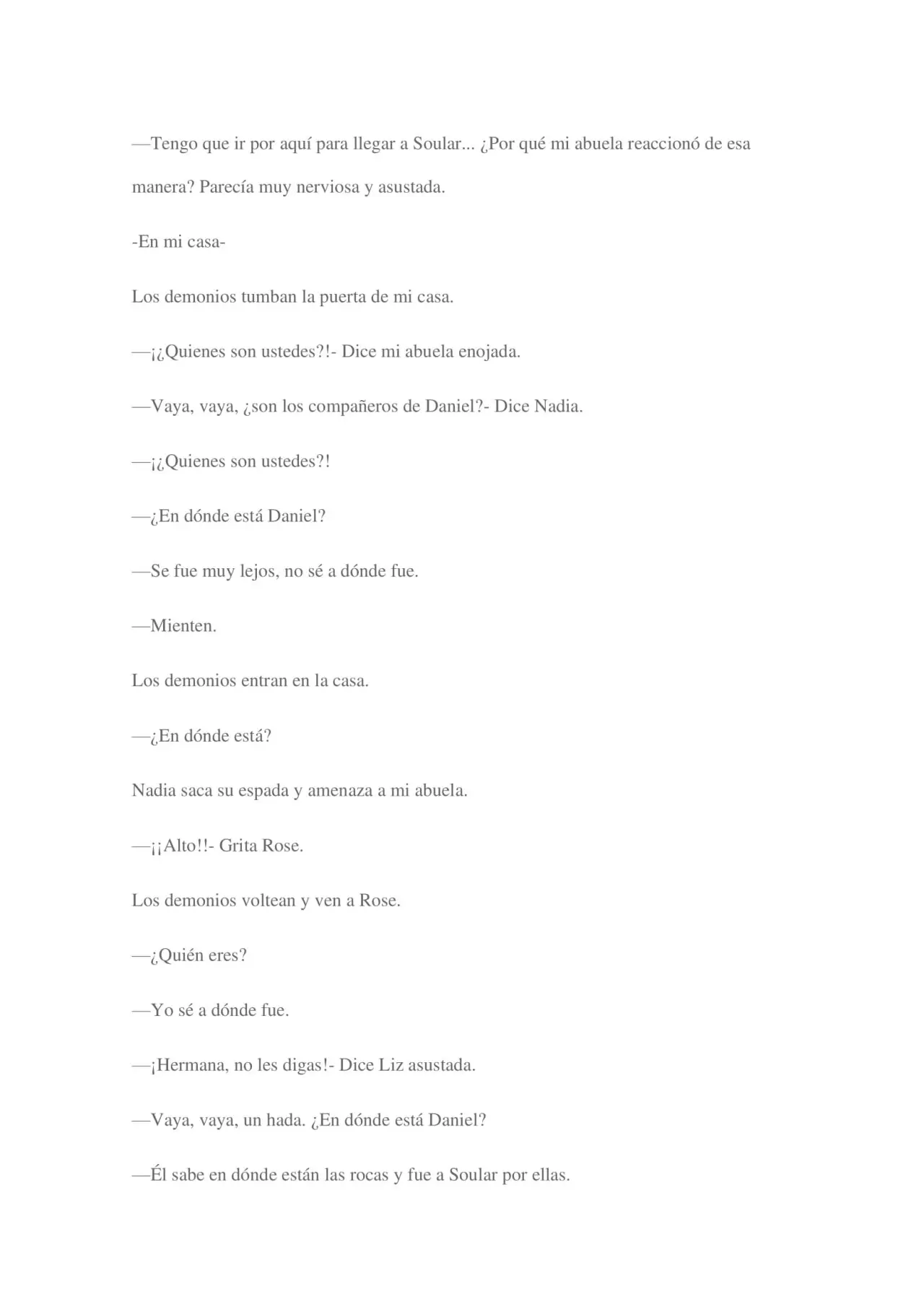 —Tengo que ir por aquí para llegar a Soular... ¿Por qué mi abuela reaccionó de esa manera? Parecía muy nerviosa y asustada.

-En mi casa-

Los demonios tumban la puerta de mi casa.

—¡¿Quienes son ustedes?!- Dice mi abuela enojada.

—Vaya, vaya, ¿son los compañeros de Daniel?- Dice Nadia.

—¡¿Quienes son ustedes?!

—¿En dónde está Daniel?

—Se fue muy lejos, no sé a dónde fue.

—Mienten.

Los demonios entran en la casa.

—¿En dónde está?

Nadia saca su espada y amenaza a mi abuela.

—¡¡Alto!!- Grita Rose.

Los demonios voltean y ven a Rose.

—¿Quién eres?

—Yo sé a dónde fue.

—¡Hermana, no les digas!- Dice Liz asustada.

—Vaya, vaya, un hada. ¿En dónde está Daniel?

—Él sabe en dónde están las rocas y fue a Soular por ellas.